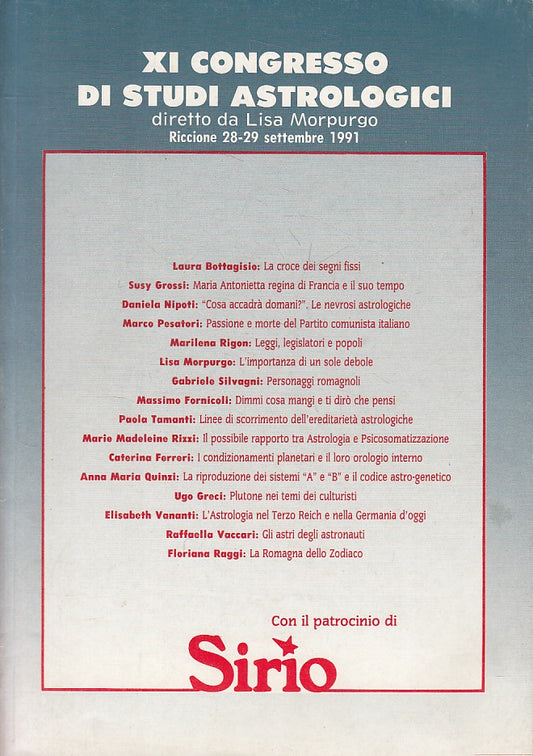 XI CONGRESSO
DI STUDI ASTROLOGICI
diretto da Lisa Morpurgo
Riccione 28-29 settembre 1991

Laura Bottagisio: La croce dei segni fissi
Susy Grossi: Maria Antonietta regina di Francia e il suo tempo
Daniela Nipoti: "Cosa accadrà domani?". Le nevrosi astrologiche
Marco Pesatori: Passione e morte del Partito comunista italiano
Marilena Rigon: Leggi, legislatori e popoli
Lisa Morpurgo: L'importanza di un sole debole
Gabriele Silvagni: Personaggi romagnoli
Massimo Fornicoli: Dimmi cosa mangi e ti dirò che pensi
Paola Tamanti: Linee di scorrimento dell'ereditarietà astrologiche
Marie Madeleine Rizzi: Il possibile rapporto tra Astrologia e Psicosomatizzazione
Caterina Ferreri: I condizionamenti planetari e il loro orologio interno
Anna Maria Quinzi: La riproduzione dei sistemi "A" e "B" e il codice astro-genetico
Ugo Greci: Plutone nei temi dei culturisti
Elisabeth Vananti: L'Astrologia nel Terzo Reich e nella Germania d'oggi
Raffaella Vaccari: Gli astri degli astronauti
Floriana Raggi: La Romagna dello Zodiaco

Con il patrocinio di
Sirio